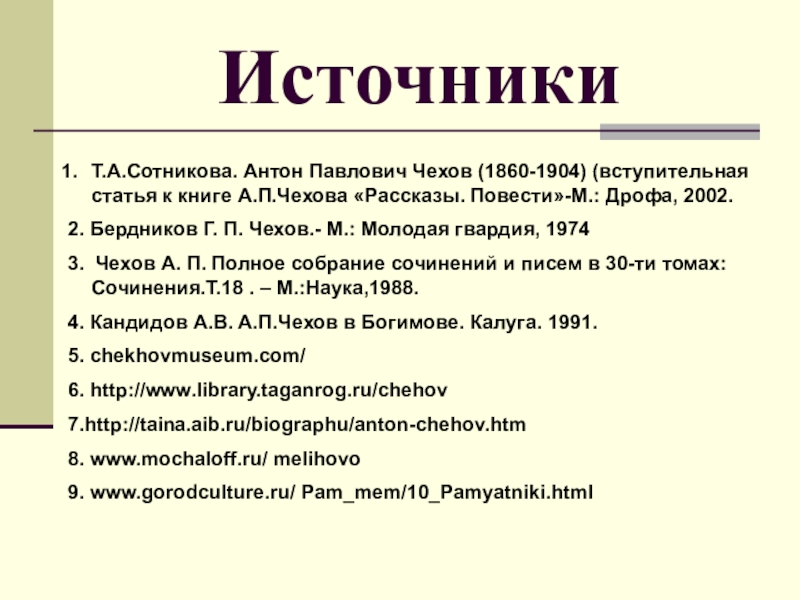 Источники

1. Т.А.Сотникова. Антон Павлович Чехов (1860-1904) (вступительная статья к книге А.П.Чехова «Рассказы. Повести»-М.: Дрофа, 2002.

2. Бердников Г. П. Чехов.- М.: Молодая гвардия, 1974

3. Чехов А. П. Полное собрание сочинений и писем в 30-ти томах: Сочинения.Т.18 . – М.:Наука,1988.

4. Кандидов А.В. А.П.Чехов в Богимове. Калуга. 1991.

5. chekhovmuseum.com/

6. http://www.library.taganrog.ru/chehov

7.http://taina.aib.ru/biographu/anton-chehov.htm

8. www.mochaloff.ru/ melihovo

9. www.gorodculture.ru/ Pam_mem/10_Pamyatniki.html